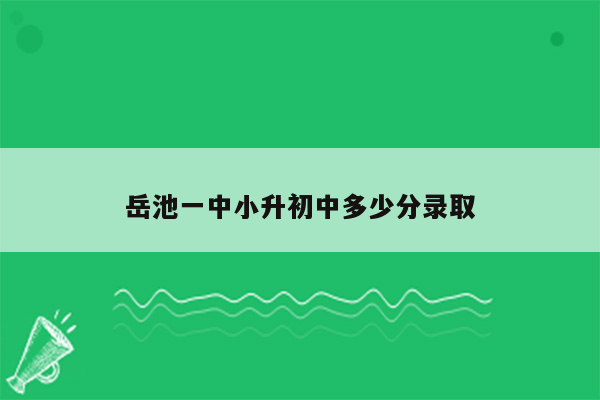 岳池一中小升初中多少分录取